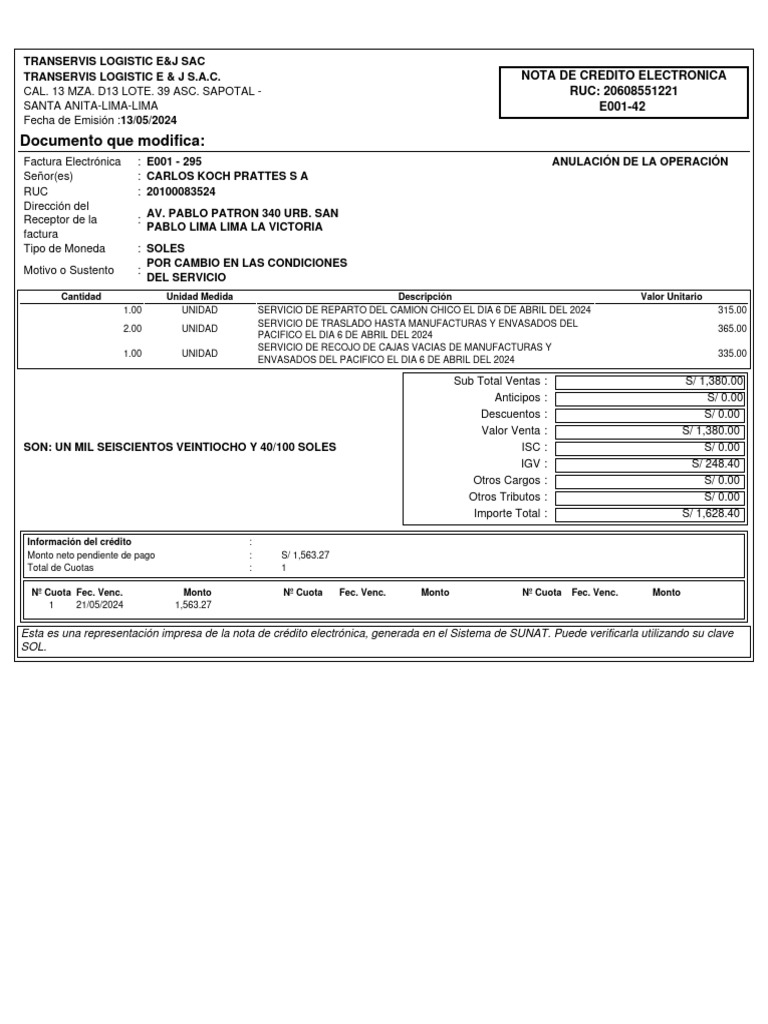 TRANSERVIS LOGISTIC E&J SAC
TRANSERVIS LOGISTIC E & J S.A.C.
CAL. 13 MZA. D13 LOTE. 39 ASC. SAPOTAL - SANTA ANITA-LIMA-LIMA
Fecha de Emisión :13/05/2024

NOTA DE CREDITO ELECTRONICA
RUC: 20608551221
E001-42

Documento que modifica:

Factura Electrónica : E001 - 295
Señor(es) : CARLOS KOCH PRATTES S A
RUC : 20100083524
Dirección del Receptor de la factura : AV. PABLO PATRON 340 URB. SAN PABLO LIMA LIMA LA VICTORIA
Tipo de Moneda : SOLES
Motivo o Sustento : POR CAMBIO EN LAS CONDICIONES DEL SERVICIO

ANULACIÓN DE LA OPERACIÓN

| Cantidad | Unidad Medida | Descripción | Valor Unitario |
|---|---|---|---|
| 1.00 | UNIDAD | SERVICIO DE REPARTO DEL CAMION CHICO EL DIA 6 DE ABRIL DEL 2024 | 315.00 |
| 2.00 | UNIDAD | SERVICIO DE TRASLADO HASTA MANUFACTURAS Y ENVASADOS DEL PACIFICO EL DIA 6 DE ABRIL DEL 2024 | 365.00 |
| 1.00 | UNIDAD | SERVICIO DE RECOJO DE CAJAS VACIAS DE MANUFACTURAS Y ENVASADOS DEL PACIFICO EL DIA 6 DE ABRIL DEL 2024 | 335.00 |

SON: UN MIL SEISCIENTOS VEINTIOCHO Y 40/100 SOLES

| | |
|---|---|
| Sub Total Ventas : | S/ 1,380.00 |
| Anticipos : | S/ 0.00 |
| Descuentos : | S/ 0.00 |
| Valor Venta : | S/ 1,380.00 |
| ISC : | S/ 0.00 |
| IGV : | S/ 248.40 |
| Otros Cargos : | S/ 0.00 |
| Otros Tributos : | S/ 0.00 |
| Importe Total : | S/ 1,628.40 |

Información del crédito :
Monto neto pendiente de pago : S/ 1,563.27
Total de Cuotas : 1

| Nº Cuota | Fec. Venc. | Monto | Nº Cuota | Fec. Venc. | Monto | Nº Cuota | Fec. Venc. | Monto |
|---|---|---|---|---|---|---|---|---|
| 1 | 21/05/2024 | 1,563.27 | | | | | | |

Esta es una representación impresa de la nota de crédito electrónica, generada en el Sistema de SUNAT. Puede verificarla utilizando su clave SOL.